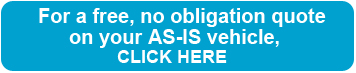 For a free, no obligation quote on your AS-IS vehicle,
CLICK HERE